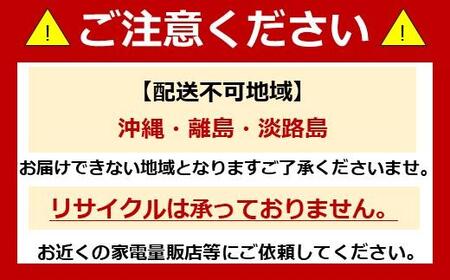 ! ご注意ください !

【配送不可地域】

沖縄・離島・淡路島

お届けできない地域となりますご了承くださいませ。

リサイクルは承っておりません。

お近くの家電量販店等にご依頼してください。